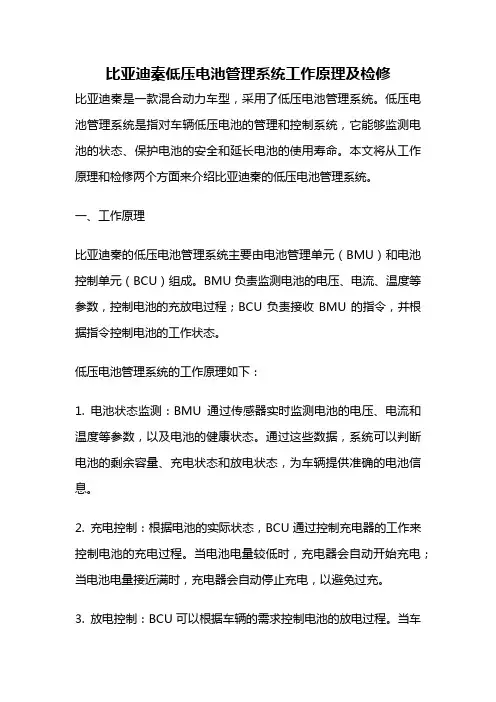 比亚迪秦低压电池管理系统工作原理及检修

比亚迪秦是一款混合动力车型，采用了低压电池管理系统。低压电池管理系统是指对车辆低压电池的管理和控制系统，它能够监测电池的状态、保护电池的安全和延长电池的使用寿命。本文将从工作原理和检修两个方面来介绍比亚迪秦的低压电池管理系统。

一、工作原理

比亚迪秦的低压电池管理系统主要由电池管理单元（BMU）和电池控制单元（BCU）组成。BMU 负责监测电池的电压、电流、温度等参数，控制电池的充放电过程；BCU 负责接收 BMU 的指令，并根据指令控制电池的工作状态。

低压电池管理系统的工作原理如下：

1. 电池状态监测：BMU 通过传感器实时监测电池的电压、电流和温度等参数，以及电池的健康状态。通过这些数据，系统可以判断电池的剩余容量、充电状态和放电状态，为车辆提供准确的电池信息。

2. 充电控制：根据电池的实际状态，BCU 通过控制充电器的工作来控制电池的充电过程。当电池电量较低时，充电器会自动开始充电；当电池电量接近满时，充电器会自动停止充电，以避免过充。

3. 放电控制：BCU 可以根据车辆的需求控制电池的放电过程。当车